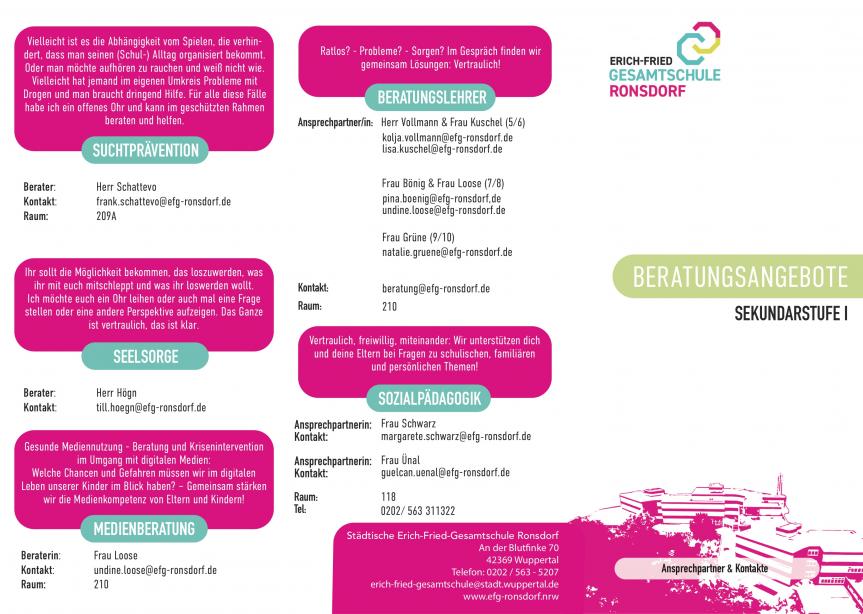 Vielleicht ist es die Abhängigkeit vom Spielen, die verhindert, dass man seinen (Schul-) Alltag organisiert bekommt. Oder man möchte aufhören zu rauchen und weiß nicht wie. Vielleicht hat jemand im eigenen Umkreis Probleme mit Drogen und man braucht dringend Hilfe. Für alle diese Fälle habe ich ein offenes Ohr und kann im geschützten Rahmen beraten und helfen.

SUCHTPRÄVENTION

Berater: Herr Schattevo
Kontakt: frank.schattevo@efg-ronsdorf.de
Raum: 209A

Ihr sollt die Möglichkeit bekommen, das loszuwerden, was ihr mit euch mitschleppt und was ihr loswerden wollt. Ich möchte euch ein Ohr leihen oder auch mal eine Frage stellen oder eine andere Perspektive aufzeigen. Das Ganze ist vertraulich, das ist klar.

SEELSORGE

Berater: Herr Högn
Kontakt: till.hoegn@efg-ronsdorf.de

Gesunde Mediennutzung - Beratung und Krisenintervention im Umgang mit digitalen Medien: Welche Chancen und Gefahren müssen wir im digitalen Leben unserer Kinder im Blick haben? – Gemeinsam stärken wir die Medienkompetenz von Eltern und Kindern!

MEDIENBERATUNG

Beraterin: Frau Loose
Kontakt: undine.loose@efg-ronsdorf.de
Raum: 210

Ratlos? - Probleme? - Sorgen? Im Gespräch finden wir gemeinsam Lösungen: Vertraulich!

BERATUNGSLEHRER

Ansprechpartner/in: Herr Vollmann & Frau Kuschel (5/6)
kolja.vollmann@efg-ronsdorf.de
lisa.kuschel@efg-ronsdorf.de

Frau Bönig & Frau Loose (7/8)
pina.boenig@efg-ronsdorf.de
undine.loose@efg-ronsdorf.de

Frau Grüne (9/10)
natalie.gruene@efg-ronsdorf.de

Kontakt: beratung@efg-ronsdorf.de
Raum: 210

Vertraulich, freiwillig, miteinander: Wir unterstützen dich und deine Eltern bei Fragen zu schulischen, familiären und persönlichen Themen!

SOZIALPÄDAGOGIK

Ansprechpartnerin: Frau Schwarz
Kontakt: margarete.schwarz@efg-ronsdorf.de

Ansprechpartnerin: Frau Ünal
Kontakt: guelcan.uenal@efg-ronsdorf.de

Raum: 118
Tel: 0202/ 563 311322

Städtische Erich-Fried-Gesamtschule Ronsdorf
An der Blutfinke 70
42369 Wuppertal
Telefon: 0202 / 563 - 5207
erich-fried-gesamtschule@stadt.wuppertal.de
www.efg-ronsdorf.nrw

ERICH-FRIED
GESAMTSCHULE
RONSDORF

BERATUNGSANGEBOTE
SEKUNDARSTUFE I

Ansprechpartner & Kontakte